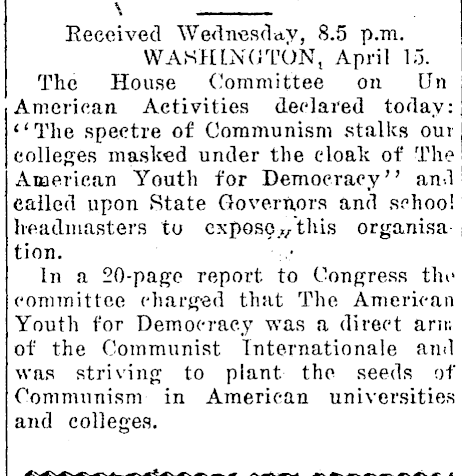 Received Wednesday, 8.5 p.m.
WASHINGTON, April 15.

The House Committee on Un American Activities declared today: "The spectre of Communism stalks our colleges masked under the cloak of The American Youth for Democracy" and called upon State Governors and school headmasters to expose this organisation.

In a 20-page report to Congress the committee charged that The American Youth for Democracy was a direct arm of the Communist Internationale and was striving to plant the seeds of Communism in American universities and colleges.